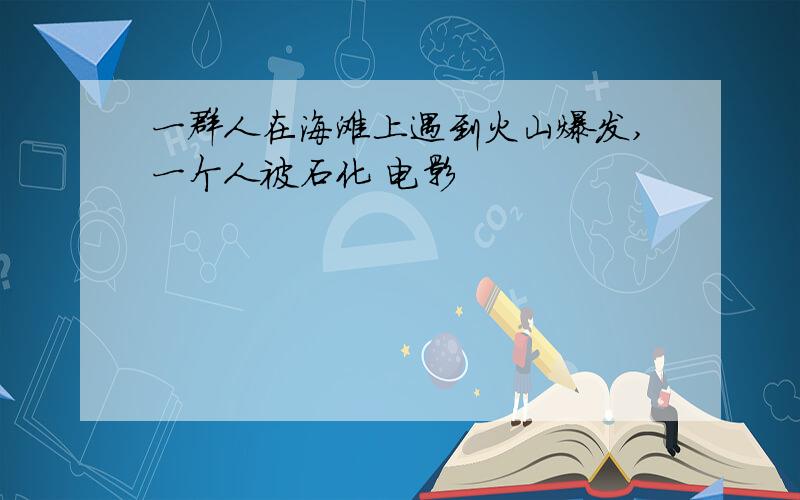 一群人在海滩上遇到火山爆发，一个人被石化 电影